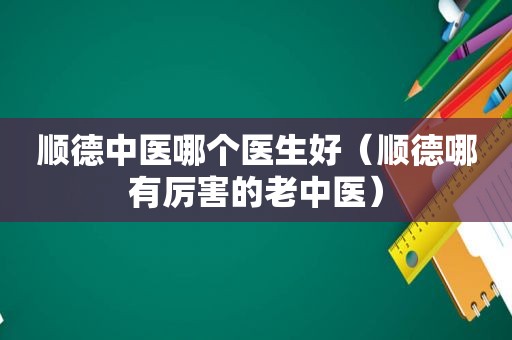 顺德中医哪个医生好（顺德哪有厉害的老中医）